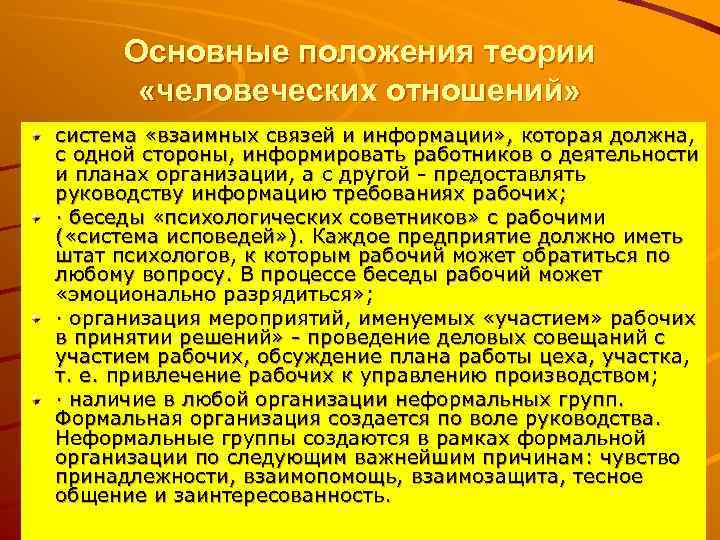 Основные положения теории «человеческих отношений»

система «взаимных связей и информации», которая должна, с одной стороны, информировать работников о деятельности и планах организации, а с другой - предоставлять руководству информацию требованиях рабочих;

· беседы «психологических советников» с рабочими («система исповедей»). Каждое предприятие должно иметь штат психологов, к которым рабочий может обратиться по любому вопросу. В процессе беседы рабочий может «эмоционально разрядиться»;

· организация мероприятий, именуемых «участием» рабочих в принятии решений» - проведение деловых совещаний с участием рабочих, обсуждение плана работы цеха, участка, т. е. привлечение рабочих к управлению производством;

· наличие в любой организации неформальных групп. Формальная организация создается по воле руководства. Неформальные группы создаются в рамках формальной организации по следующим важнейшим причинам: чувство принадлежности, взаимопомощь, взаимозащита, тесное общение и заинтересованность.